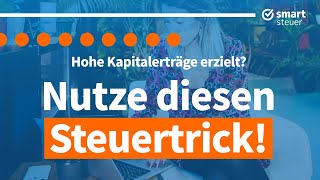 smart
steuer

Hohe Kapitalerträge erzielt?

Nutze diesen
Steuertrick!